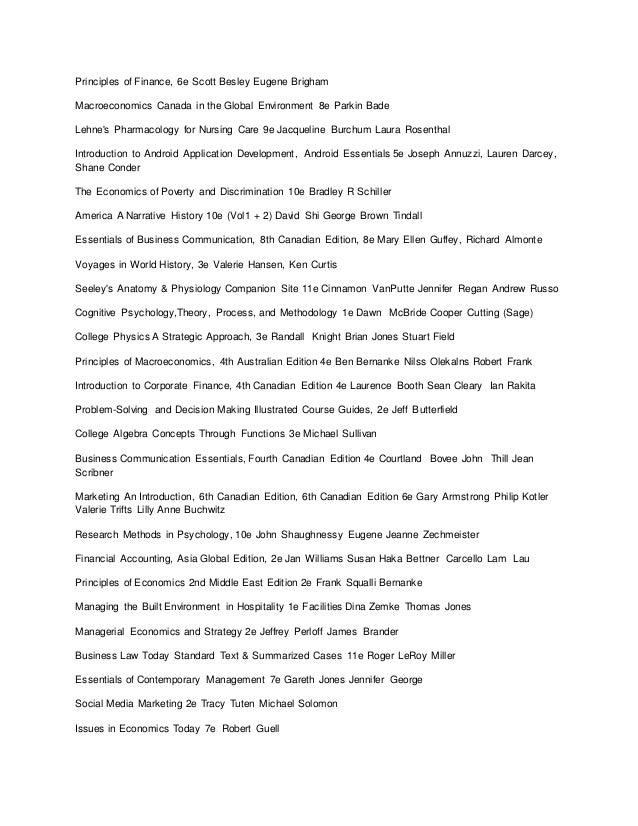 Principles of Finance, 6e Scott Besley Eugene Brigham

Macroeconomics Canada in the Global Environment 8e Parkin Bade

Lehne's Pharmacology for Nursing Care 9e Jacqueline Burchum Laura Rosenthal

Introduction to Android Application Development, Android Essentials 5e Joseph Annuzzi, Lauren Darcey, Shane Conder

The Economics of Poverty and Discrimination 10e Bradley R Schiller

America A Narrative History 10e (Vol1 + 2) David Shi George Brown Tindall

Essentials of Business Communication, 8th Canadian Edition, 8e Mary Ellen Guffey, Richard Almonte

Voyages in World History, 3e Valerie Hansen, Ken Curtis

Seeley's Anatomy & Physiology Companion Site 11e Cinnamon VanPutte Jennifer Regan Andrew Russo

Cognitive Psychology,Theory, Process, and Methodology 1e Dawn McBride Cooper Cutting (Sage)

College Physics A Strategic Approach, 3e Randall Knight Brian Jones Stuart Field

Principles of Macroeconomics, 4th Australian Edition 4e Ben Bernanke Nilss Olekalns Robert Frank

Introduction to Corporate Finance, 4th Canadian Edition 4e Laurence Booth Sean Cleary Ian Rakita

Problem-Solving and Decision Making Illustrated Course Guides, 2e Jeff Butterfield

College Algebra Concepts Through Functions 3e Michael Sullivan

Business Communication Essentials, Fourth Canadian Edition 4e Courtland Bovee John Thill Jean Scribner

Marketing An Introduction, 6th Canadian Edition, 6th Canadian Edition 6e Gary Armstrong Philip Kotler Valerie Trifts Lilly Anne Buchwitz

Research Methods in Psychology, 10e John Shaughnessy Eugene Jeanne Zechmeister

Financial Accounting, Asia Global Edition, 2e Jan Williams Susan Haka Bettner Carcello Lam Lau

Principles of Economics 2nd Middle East Edition 2e Frank Squalli Bernanke

Managing the Built Environment in Hospitality 1e Facilities Dina Zemke Thomas Jones

Managerial Economics and Strategy 2e Jeffrey Perloff James Brander

Business Law Today Standard Text & Summarized Cases 11e Roger LeRoy Miller

Essentials of Contemporary Management 7e Gareth Jones Jennifer George

Social Media Marketing 2e Tracy Tuten Michael Solomon

Issues in Economics Today 7e Robert Guell